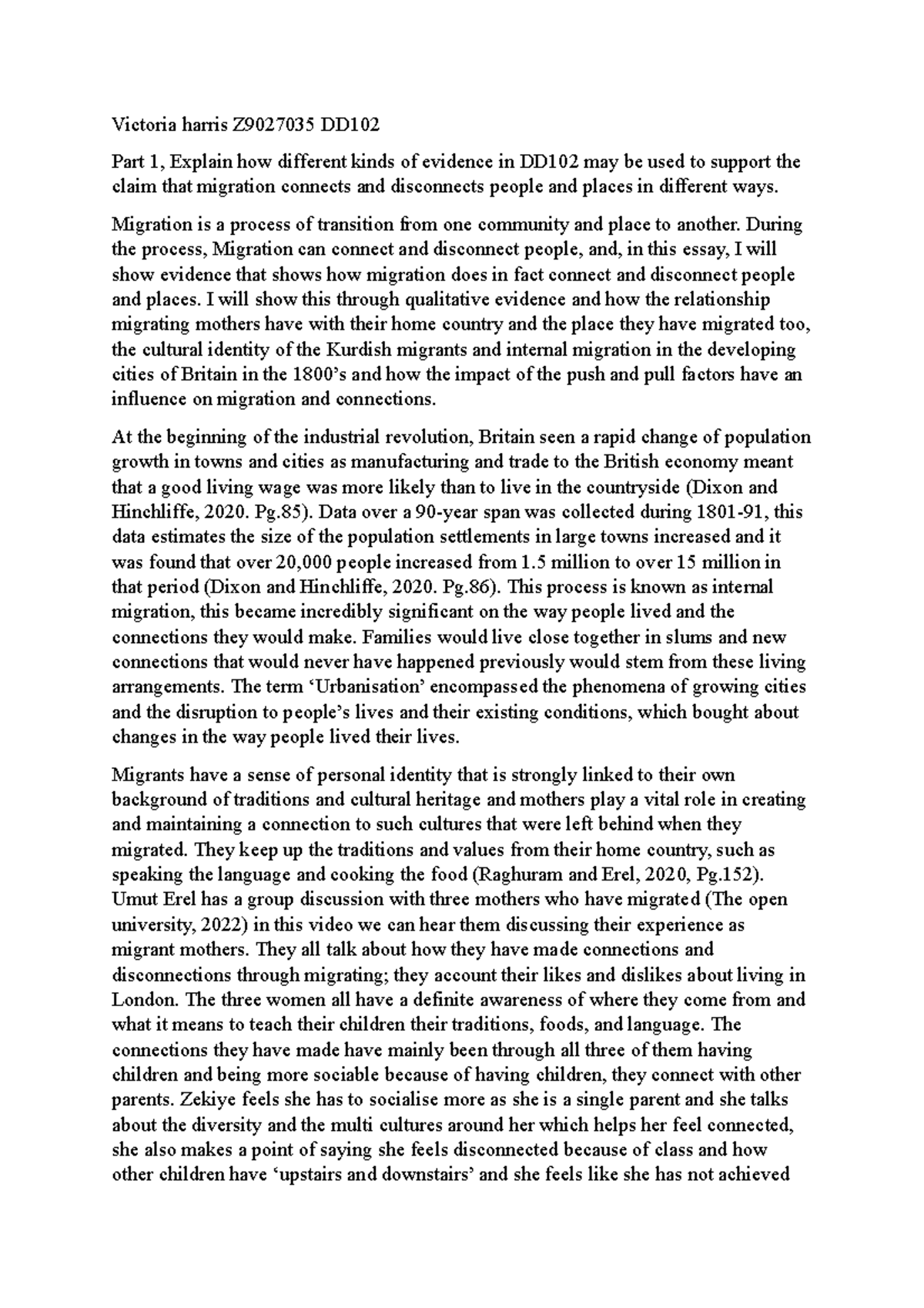 Victoria harris Z9027035 DD102

Part 1, Explain how different kinds of evidence in DD102 may be used to support the claim that migration connects and disconnects people and places in different ways.

Migration is a process of transition from one community and place to another. During the process, Migration can connect and disconnect people, and, in this essay, I will show evidence that shows how migration does in fact connect and disconnect people and places. I will show this through qualitative evidence and how the relationship migrating mothers have with their home country and the place they have migrated too, the cultural identity of the Kurdish migrants and internal migration in the developing cities of Britain in the 1800's and how the impact of the push and pull factors have an influence on migration and connections.

At the beginning of the industrial revolution, Britain seen a rapid change of population growth in towns and cities as manufacturing and trade to the British economy meant that a good living wage was more likely than to live in the countryside (Dixon and Hinchliffe, 2020. Pg.85). Data over a 90-year span was collected during 1801-91, this data estimates the size of the population settlements in large towns increased and it was found that over 20,000 people increased from 1.5 million to over 15 million in that period (Dixon and Hinchliffe, 2020. Pg.86). This process is known as internal migration, this became incredibly significant on the way people lived and the connections they would make. Families would live close together in slums and new connections that would never have happened previously would stem from these living arrangements. The term 'Urbanisation' encompassed the phenomena of growing cities and the disruption to people's lives and their existing conditions, which bought about changes in the way people lived their lives.

Migrants have a sense of personal identity that is strongly linked to their own background of traditions and cultural heritage and mothers play a vital role in creating and maintaining a connection to such cultures that were left behind when they migrated. They keep up the traditions and values from their home country, such as speaking the language and cooking the food (Raghuram and Erel, 2020, Pg.152). Umut Erel has a group discussion with three mothers who have migrated (The open university, 2022) in this video we can hear them discussing their experience as migrant mothers. They all talk about how they have made connections and disconnections through migrating; they account their likes and dislikes about living in London. The three women all have a definite awareness of where they come from and what it means to teach their children their traditions, foods, and language. The connections they have made have mainly been through all three of them having children and being more sociable because of having children, they connect with other parents. Zekiye feels she has to socialise more as she is a single parent and she talks about the diversity and the multi cultures around her which helps her feel connected, she also makes a point of saying she feels disconnected because of class and how other children have 'upstairs and downstairs' and she feels like she has not achieved